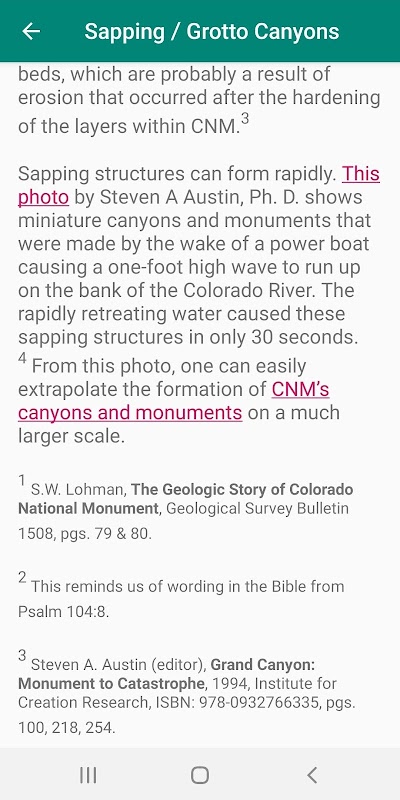 Sapping / Grotto Canyons

beds, which are probably a result of erosion that occurred after the hardening of the layers within CNM.$^3$

Sapping structures can form rapidly. This photo by Steven A Austin, Ph. D. shows miniature canyons and monuments that were made by the wake of a power boat causing a one-foot high wave to run up on the bank of the Colorado River. The rapidly retreating water caused these sapping structures in only 30 seconds. $^4$ From this photo, one can easily extrapolate the formation of CNM's canyons and monuments on a much larger scale.

$^1$ S.W. Lohman, The Geologic Story of Colorado National Monument, Geological Survey Bulletin 1508, pgs. 79 & 80.

$^2$ This reminds us of wording in the Bible from Psalm 104:8.

$^3$ Steven A. Austin (editor), Grand Canyon: Monument to Catastrophe, 1994, Institute for Creation Research, ISBN: 978-0932766335, pgs. 100, 218, 254.